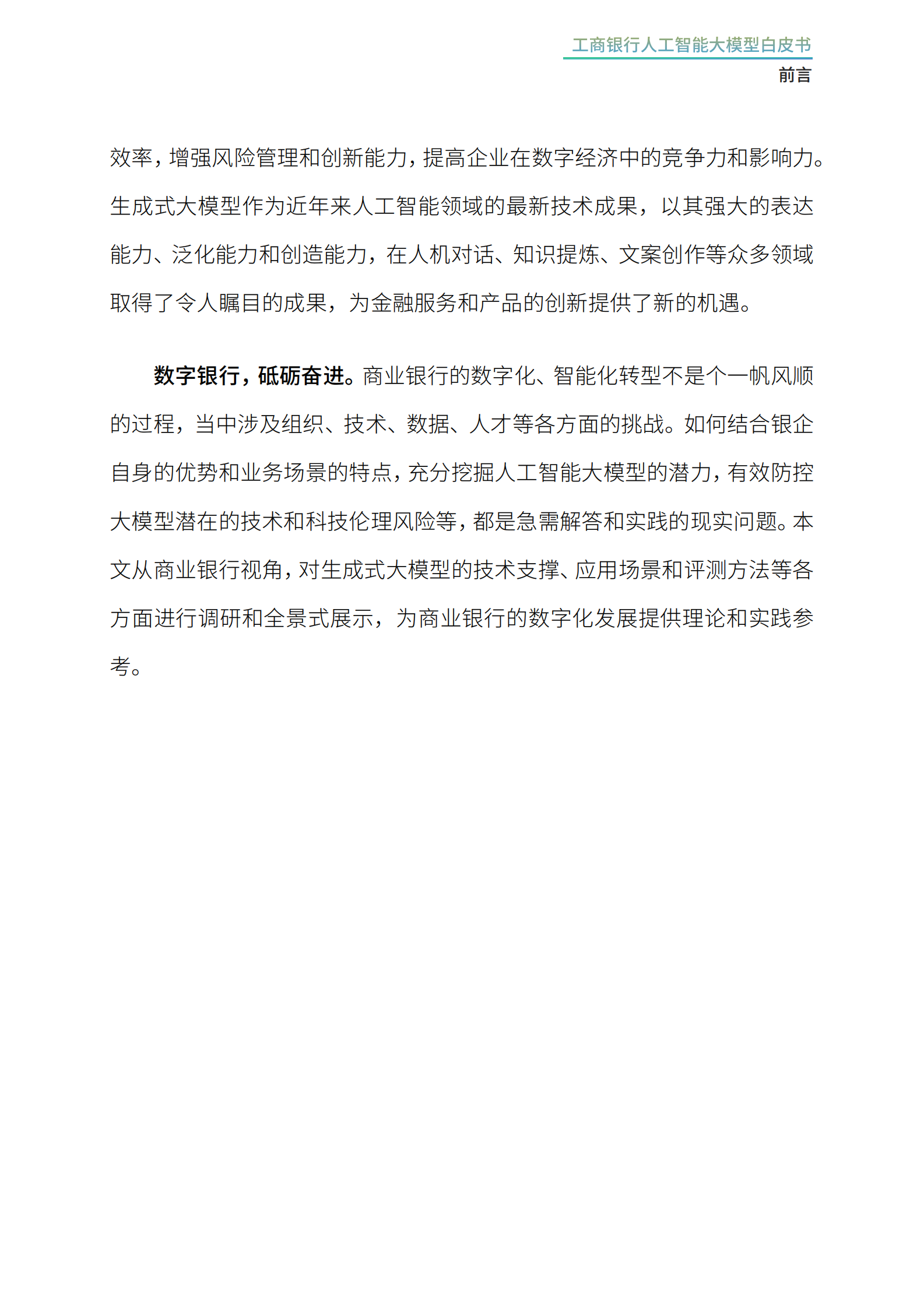 工商银行人工智能大模型白皮书
前言

效率，增强风险管理和创新能力，提高企业在数字经济中的竞争力和影响力。生成式大模型作为近年来人工智能领域的最新技术成果，以其强大的表达能力、泛化能力和创造能力，在人机对话、知识提炼、文案创作等众多领域取得了令人瞩目的成果，为金融服务和产品的创新提供了新的机遇。

数字银行，砥砺奋进。商业银行的数字化、智能化转型不是个一帆风顺的过程，当中涉及组织、技术、数据、人才等各方面的挑战。如何结合银企自身的优势和业务场景的特点，充分挖掘人工智能大模型的潜力，有效防控大模型潜在的技术和科技伦理风险等，都是急需解答和实践的现实问题。本文从商业银行视角，对生成式大模型的技术支撑、应用场景和评测方法等各方面进行调研和全景式展示，为商业银行的数字化发展提供理论和实践参考。